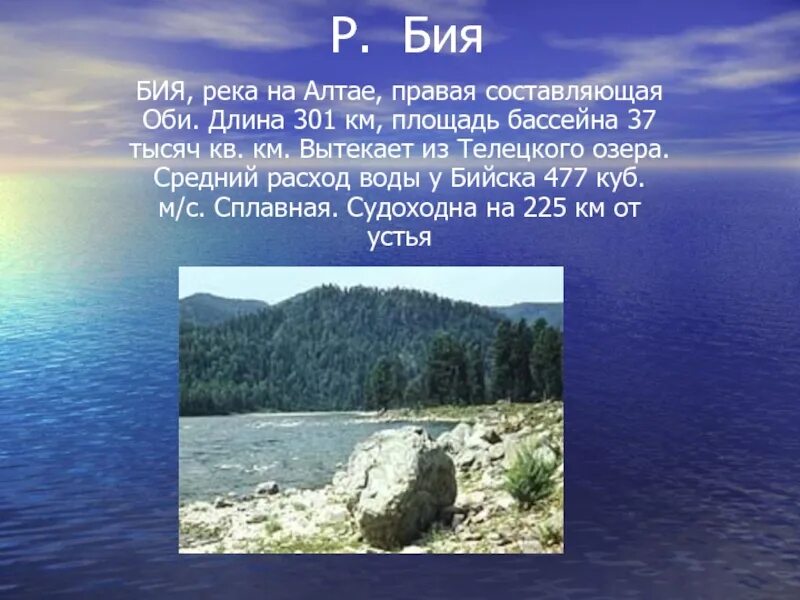 Р. Бия

БИЯ, река на Алтае, правая составляющая Оби. Длина 301 км, площадь бассейна 37 тысяч кв. км. Вытекает из Телецкого озера. Средний расход воды у Бийска 477 куб. м/с. Сплавная. Судоходна на 225 км от устья